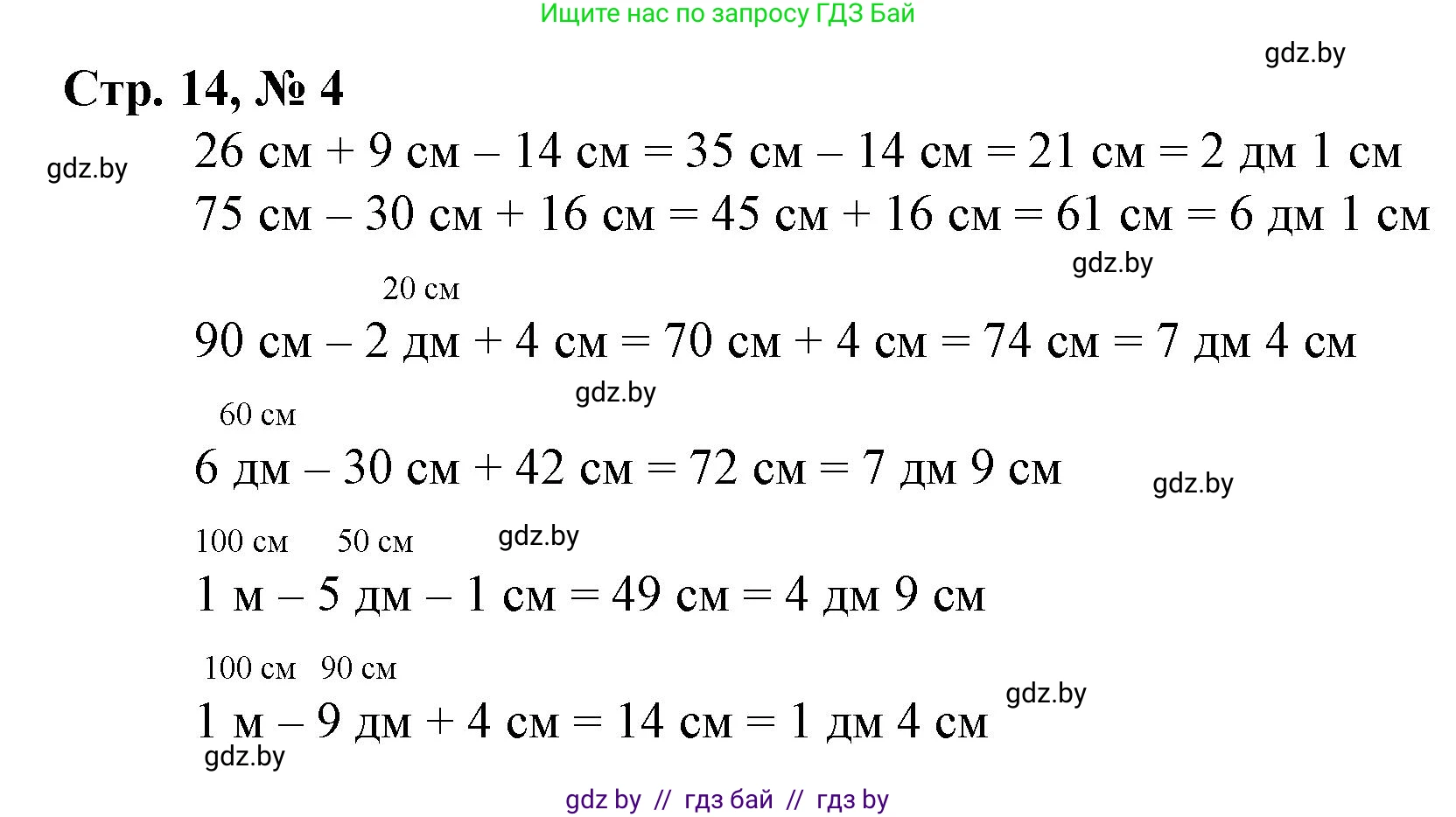 Ищите нас по запросу ГДЗ Бай

gdz.by

Стр. 14, № 4

gdz.by

26 см + 9 см – 14 см = 35 см – 14 см = 21 см = 2 дм 1 см

75 см – 30 см + 16 см = 45 см + 16 см = 61 см = 6 дм 1 см

gdz.by

20 см

90 см – 2 дм + 4 см = 70 см + 4 см = 74 см = 7 дм 4 см

gdz.by

60 см

6 дм – 30 см + 42 см = 72 см = 7 дм 9 см

gdz.by

100 см 50 см

gdz.by

1 м – 5 дм – 1 см = 49 см = 4 дм 9 см

100 см 90 см

gdz.by

1 м – 9 дм + 4 см = 14 см = 1 дм 4 см

gdz.by

gdz by // гдз бай // гдз by